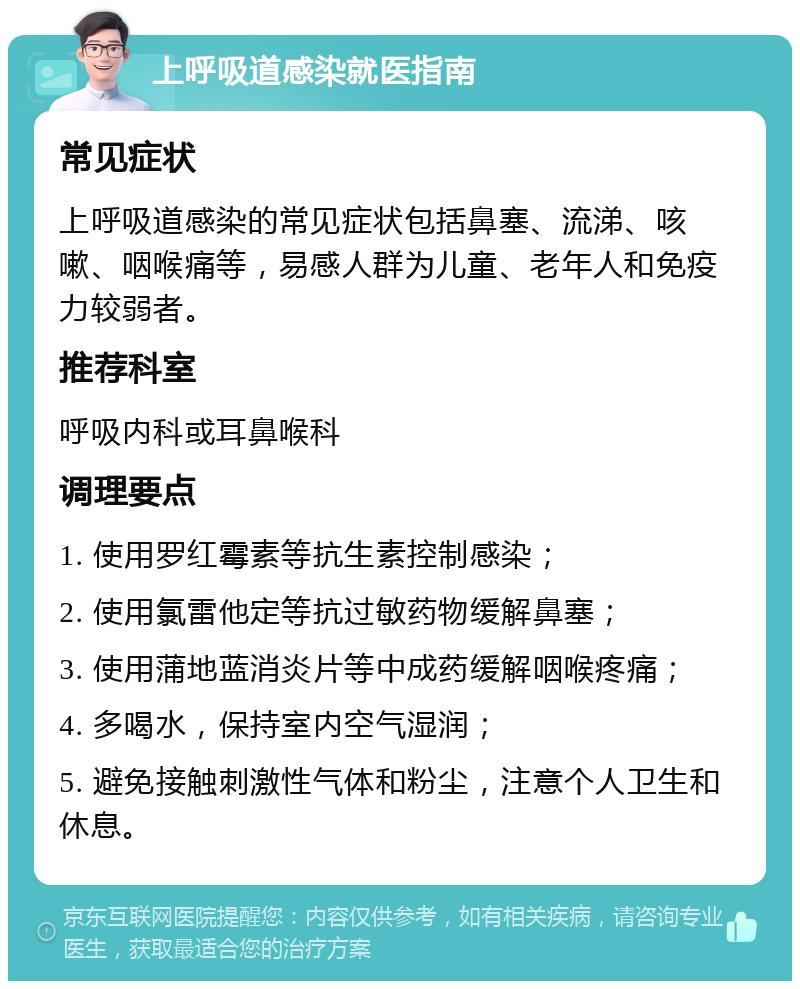 上呼吸道感染就医指南

常见症状

上呼吸道感染的常见症状包括鼻塞、流涕、咳嗽、咽喉痛等，易感人群为儿童、老年人和免疫力较弱者。

推荐科室

呼吸内科或耳鼻喉科

调理要点

1. 使用罗红霉素等抗生素控制感染；

2. 使用氯雷他定等抗过敏药物缓解鼻塞；

3. 使用蒲地蓝消炎片等中成药缓解咽喉疼痛；

4. 多喝水，保持室内空气湿润；

5. 避免接触刺激性气体和粉尘，注意个人卫生和休息。

京东互联网医院提醒您：内容仅供参考，如有相关疾病，请咨询专业医生，获取最适合您的治疗方案